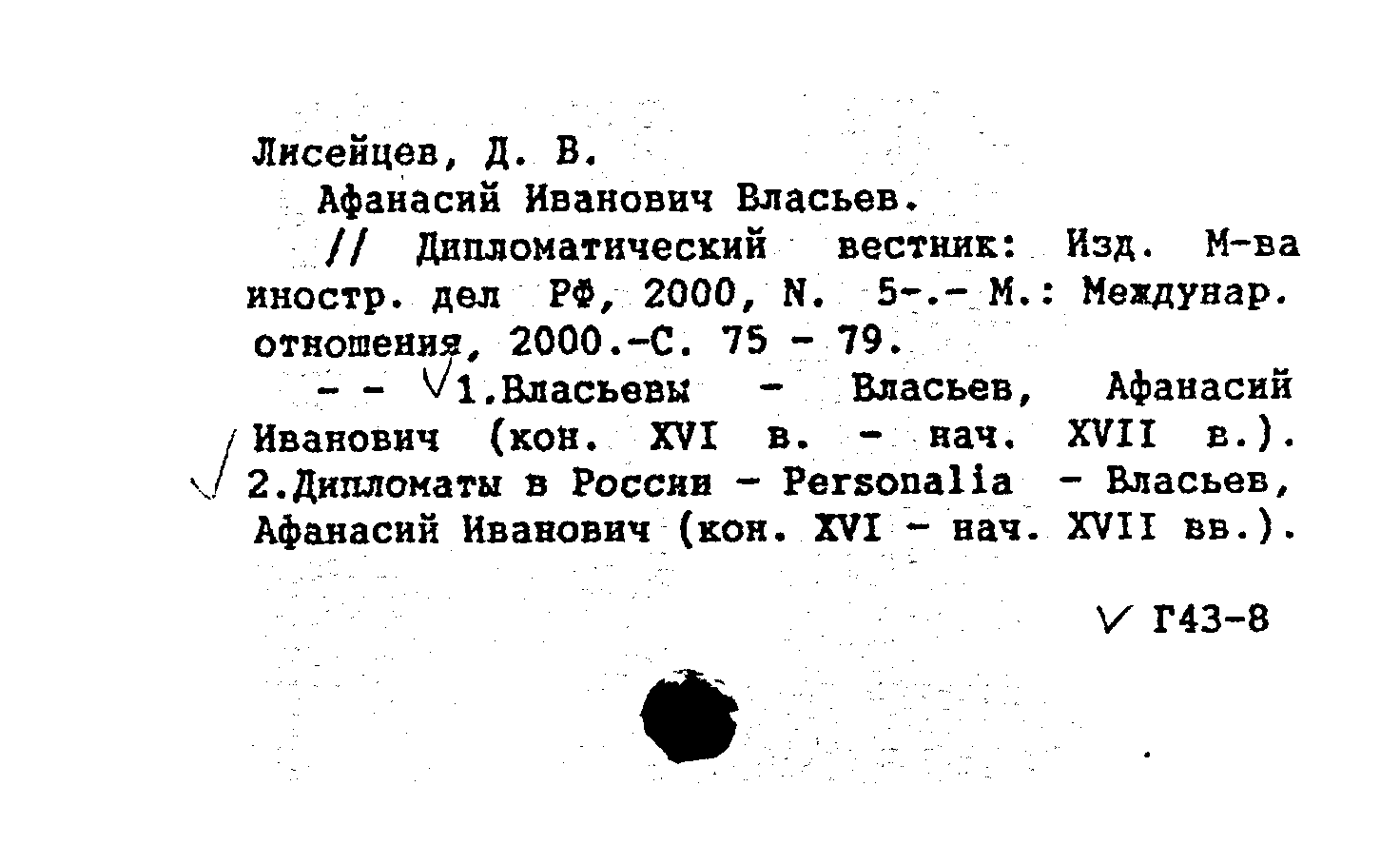 Лисейцев, Д. В.

Афанасий Иванович Власьев.

// Дипломатический вестник: Изд. М-ва иностр. дел РФ, 2000, N. 5-.- М.: Междунар. отношения, 2000.-С. 75 - 79.

- - 1.Власьевы - Власьев, Афанасий Иванович (кон. XVI в. - нач. XVII в.). 2.Дипломаты в России - Personalia - Власьев, Афанасий Иванович (кон. XVI - нач. XVII вв.).

Г43-8